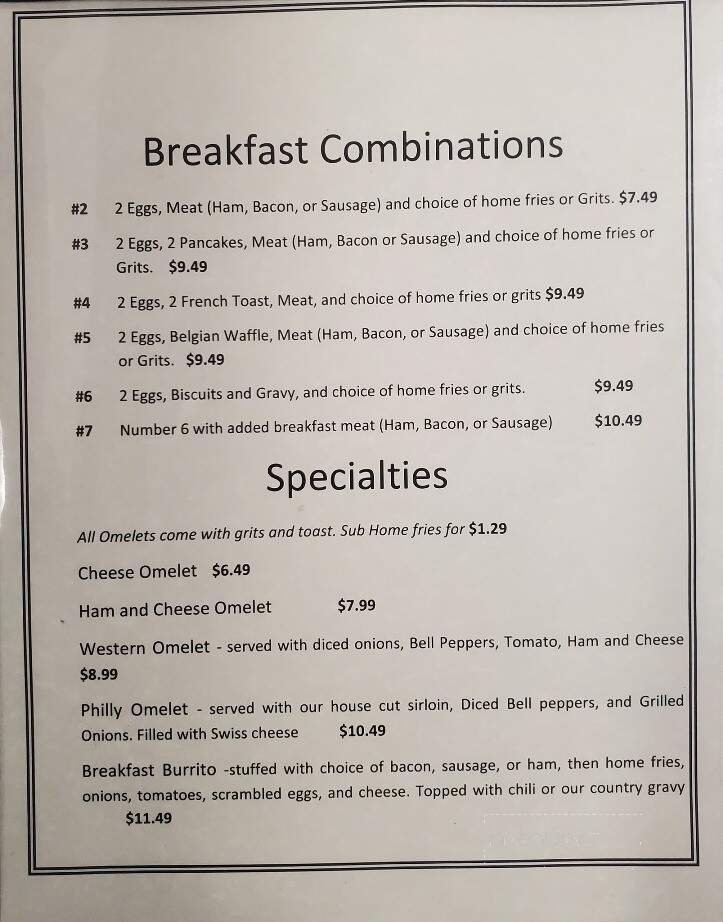 Breakfast Combinations

#2 2 Eggs, Meat (Ham, Bacon, or Sausage) and choice of home fries or Grits. $7.49

#3 2 Eggs, 2 Pancakes, Meat (Ham, Bacon or Sausage) and choice of home fries or Grits. $9.49

#4 2 Eggs, 2 French Toast, Meat, and choice of home fries or grits $9.49

#5 2 Eggs, Belgian Waffle, Meat (Ham, Bacon, or Sausage) and choice of home fries or Grits. $9.49

#6 2 Eggs, Biscuits and Gravy, and choice of home fries or grits. $9.49

#7 Number 6 with added breakfast meat (Ham, Bacon, or Sausage) $10.49

Specialties

All Omelets come with grits and toast. Sub Home fries for $1.29

Cheese Omelet $6.49

Ham and Cheese Omelet $7.99

Western Omelet - served with diced onions, Bell Peppers, Tomato, Ham and Cheese $8.99

Philly Omelet - served with our house cut sirloin, Diced Bell peppers, and Grilled Onions. Filled with Swiss cheese $10.49

Breakfast Burrito -stuffed with choice of bacon, sausage, or ham, then home fries, onions, tomatoes, scrambled eggs, and cheese. Topped with chili or our country gravy $11.49